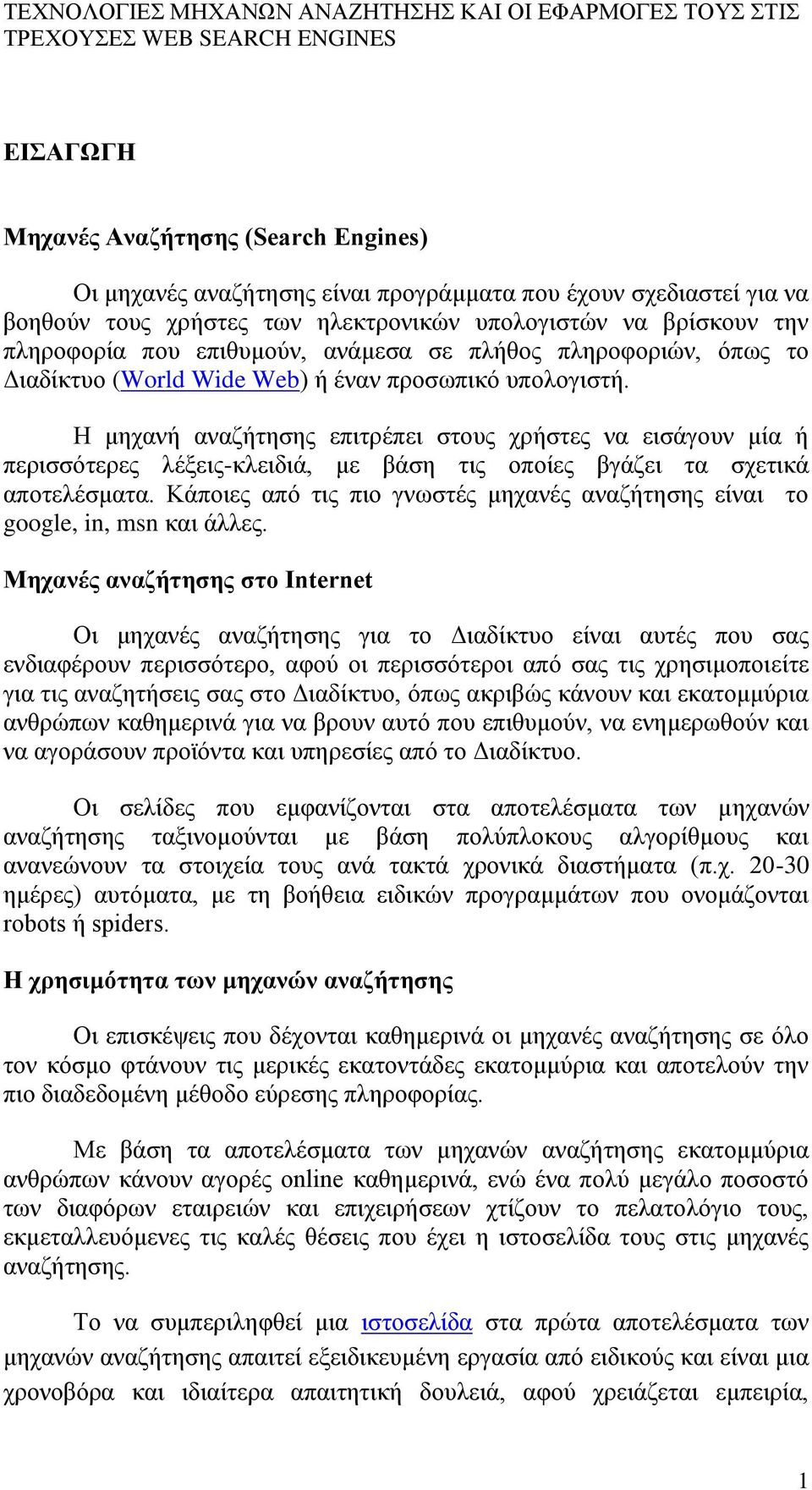 ΤΕΧΝΟΛΟΓΙΕΣ ΜΗΧΑΝΩΝ ΑΝΑΖΗΤΗΣΗΣ ΚΑΙ ΟΙ ΕΦΑΡΜΟΓΕΣ ΤΟΥΣ ΣΤΙΣ ΤΡΕΧΟΥΣΕΣ WEB SEARCH ENGINES

ΕΙΣΑΓΩΓΗ

Μηχανές Αναζήτησης (Search Engines)

Οι μηχανές αναζήτησης είναι προγράμματα που έχουν σχεδιαστεί για να βοηθούν τους χρήστες των ηλεκτρονικών υπολογιστών να βρίσκουν την πληροφορία που επιθυμούν, ανάμεσα σε πλήθος πληροφοριών, όπως το Διαδίκτυο (World Wide Web) ή έναν προσωπικό υπολογιστή.

Η μηχανή αναζήτησης επιτρέπει στους χρήστες να εισάγουν μία ή περισσότερες λέξεις-κλειδιά, με βάση τις οποίες βγάζει τα σχετικά αποτελέσματα. Κάποιες από τις πιο γνωστές μηχανές αναζήτησης είναι το google, in, msn και άλλες.

Μηχανές αναζήτησης στο Internet

Οι μηχανές αναζήτησης για το Διαδίκτυο είναι αυτές που σας ενδιαφέρουν περισσότερο, αφού οι περισσότεροι από σας τις χρησιμοποιείτε για τις αναζητήσεις σας στο Διαδίκτυο, όπως ακριβώς κάνουν και εκατομμύρια ανθρώπων καθημερινά για να βρουν αυτό που επιθυμούν, να ενημερωθούν και να αγοράσουν προϊόντα και υπηρεσίες από το Διαδίκτυο.

Οι σελίδες που εμφανίζονται στα αποτελέσματα των μηχανών αναζήτησης ταξινομούνται με βάση πολύπλοκους αλγορίθμους και ανανεώνουν τα στοιχεία τους ανά τακτά χρονικά διαστήματα (π.χ. 20-30 ημέρες) αυτόματα, με τη βοήθεια ειδικών προγραμμάτων που ονομάζονται robots ή spiders.

Η χρησιμότητα των μηχανών αναζήτησης

Οι επισκέψεις που δέχονται καθημερινά οι μηχανές αναζήτησης σε όλο τον κόσμο φτάνουν τις μερικές εκατοντάδες εκατομμύρια και αποτελούν την πιο διαδεδομένη μέθοδο εύρεσης πληροφορίας.

Με βάση τα αποτελέσματα των μηχανών αναζήτησης εκατομμύρια ανθρώπων κάνουν αγορές online καθημερινά, ενώ ένα πολύ μεγάλο ποσοστό των διαφόρων εταιρειών και επιχειρήσεων χτίζουν το πελατολόγιο τους, εκμεταλλευόμενες τις καλές θέσεις που έχει η ιστοσελίδα τους στις μηχανές αναζήτησης.

Το να συμπεριληφθεί μια ιστοσελίδα στα πρώτα αποτελέσματα των μηχανών αναζήτησης απαιτεί εξειδικευμένη εργασία από ειδικούς και είναι μια χρονοβόρα και ιδιαίτερα απαιτητική δουλειά, αφού χρειάζεται εμπειρία,

1